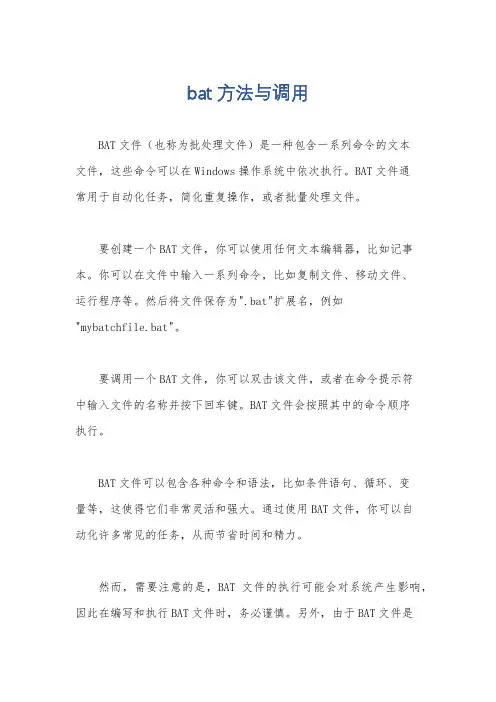 bat 方法与调用

BAT 文件（也称为批处理文件）是一种包含一系列命令的文本文件，这些命令可以在 Windows 操作系统中依次执行。BAT 文件通常用于自动化任务，简化重复操作，或者批量处理文件。

要创建一个 BAT 文件，你可以使用任何文本编辑器，比如记事本。你可以在文件中输入一系列命令，比如复制文件、移动文件、运行程序等。然后将文件保存为".bat"扩展名，例如"mybatchfile.bat"。

要调用一个 BAT 文件，你可以双击该文件，或者在命令提示符中输入文件的名称并按下回车键。BAT 文件会按照其中的命令顺序执行。

BAT 文件可以包含各种命令和语法，比如条件语句、循环、变量等，这使得它们非常灵活和强大。通过使用 BAT 文件，你可以自动化许多常见的任务，从而节省时间和精力。

然而，需要注意的是，BAT 文件的执行可能会对系统产生影响，因此在编写和执行 BAT 文件时，务必谨慎。另外，由于 BAT 文件是